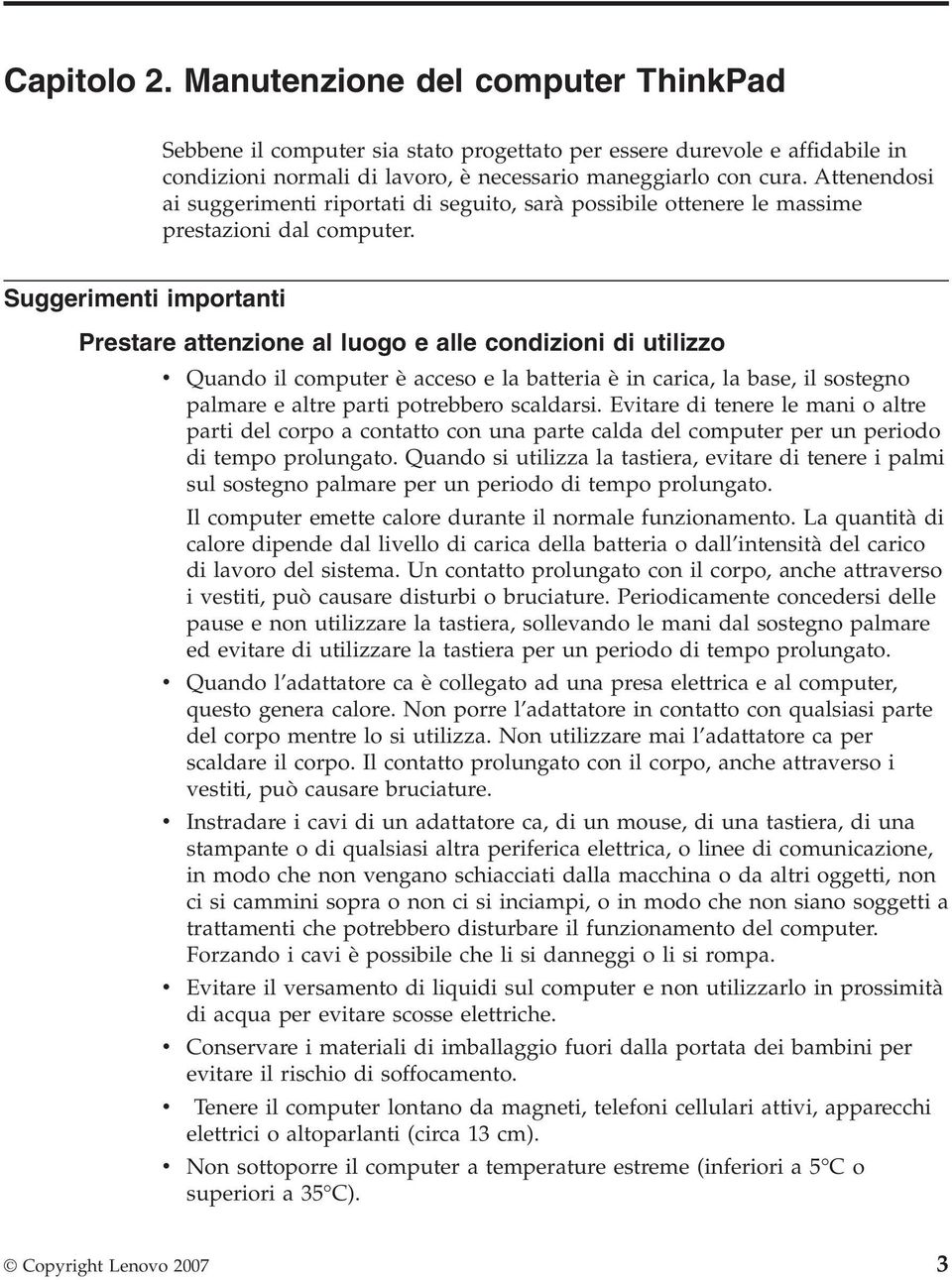 Capitolo 2. Manutenzione del computer ThinkPad

Sebbene il computer sia stato progettato per essere durevole e affidabile in condizioni normali di lavoro, è necessario maneggiarlo con cura. Attenendosi ai suggerimenti riportati di seguito, sarà possibile ottenere le massime prestazioni dal computer.

Suggerimenti importanti

Prestare attenzione al luogo e alle condizioni di utilizzo

• Quando il computer è acceso e la batteria è in carica, la base, il sostegno palmare e altre parti potrebbero scaldarsi. Evitare di tenere le mani o altre parti del corpo a contatto con una parte calda del computer per un periodo di tempo prolungato. Quando si utilizza la tastiera, evitare di tenere i palmi sul sostegno palmare per un periodo di tempo prolungato.

Il computer emette calore durante il normale funzionamento. La quantità di calore dipende dal livello di carica della batteria o dall intensità del carico di lavoro del sistema. Un contatto prolungato con il corpo, anche attraverso i vestiti, può causare disturbi o bruciature. Periodicamente concedersi delle pause e non utilizzare la tastiera, sollevando le mani dal sostegno palmare ed evitare di utilizzare la tastiera per un periodo di tempo prolungato.

• Quando l adattatore ca è collegato ad una presa elettrica e al computer, questo genera calore. Non porre l adattatore in contatto con qualsiasi parte del corpo mentre lo si utilizza. Non utilizzare mai l adattatore ca per scaldare il corpo. Il contatto prolungato con il corpo, anche attraverso i vestiti, può causare bruciature.

• Instradare i cavi di un adattatore ca, di un mouse, di una tastiera, di una stampante o di qualsiasi altra periferica elettrica, o linee di comunicazione, in modo che non vengano schiacciati dalla macchina o da altri oggetti, non ci si cammini sopra o non ci si inciampi, o in modo che non siano soggetti a trattamenti che potrebbero disturbare il funzionamento del computer. Forzando i cavi è possibile che li si danneggi o li si rompa.

• Evitare il versamento di liquidi sul computer e non utilizzarlo in prossimità di acqua per evitare scosse elettriche.

• Conservare i materiali di imballaggio fuori dalla portata dei bambini per evitare il rischio di soffocamento.

• Tenere il computer lontano da magneti, telefoni cellulari attivi, apparecchi elettrici o altoparlanti (circa 13 cm).

• Non sottoporre il computer a temperature estreme (inferiori a 5°C o superiori a 35°C).

© Copyright Lenovo 2007 3